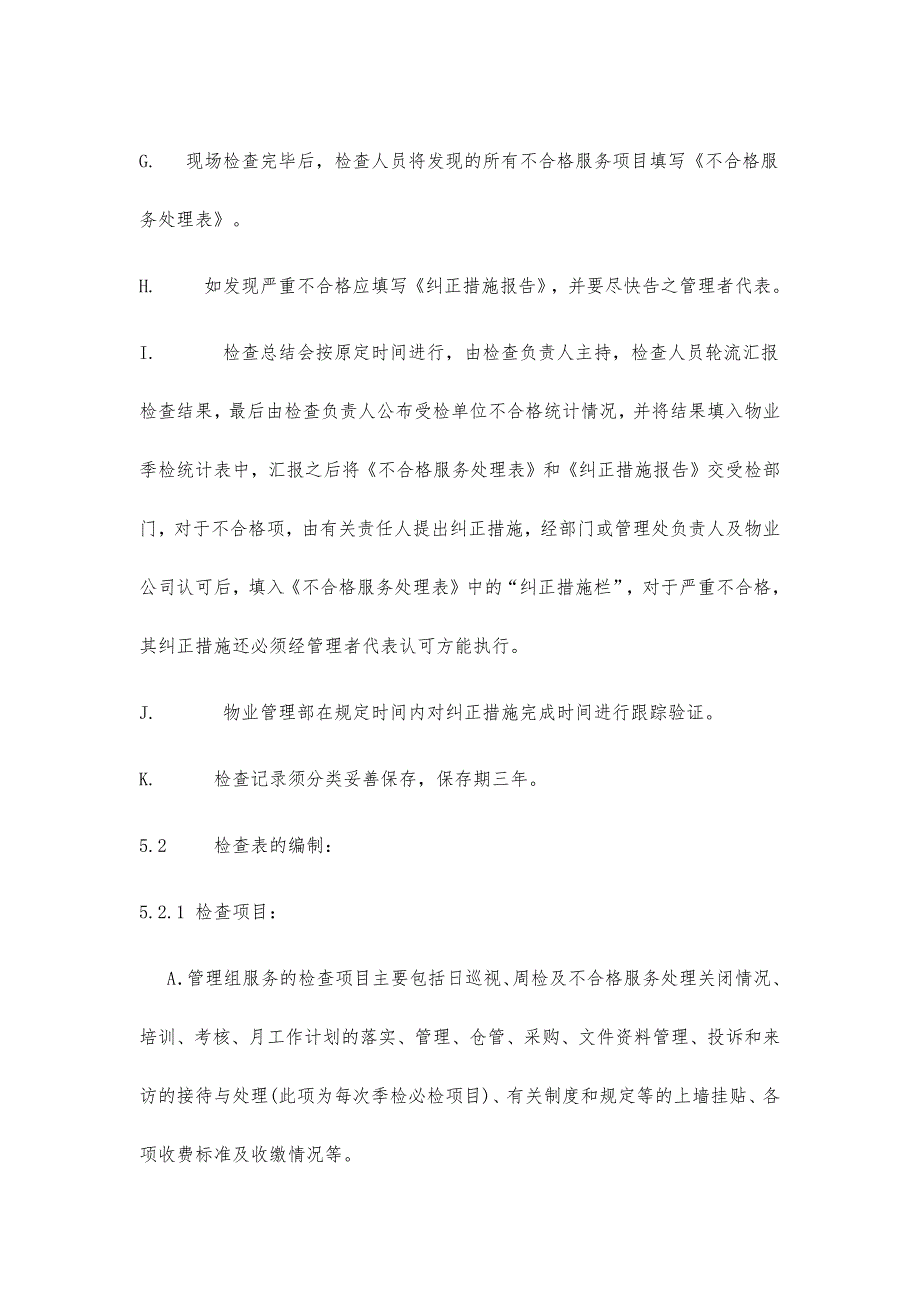 G. 现场检查完毕后，检查人员将发现的所有不合格服务项目填写《不合格服务处理表》。

H. 如发现严重不合格应填写《纠正措施报告》，并要尽快告之管理者代表。

I. 检查总结会按原定时间进行，由检查负责人主持，检查人员轮流汇报检查结果，最后由检查负责人公布受检单位不合格统计情况，并将结果填入物业季检统计表中，汇报之后将《不合格服务处理表》和《纠正措施报告》交受检部门，对于不合格项，由有关责任人提出纠正措施，经部门或管理处负责人及物业公司认可后，填入《不合格服务处理表》中的“纠正措施栏”，对于严重不合格，其纠正措施还必须经管理者代表认可方能执行。

J. 物业管理部在规定时间内对纠正措施完成时间进行跟踪验证。

K. 检查记录须分类妥善保存，保存期三年。

5.2 检查表的编制：

5.2.1 检查项目：

A.管理组服务的检查项目主要包括日巡视、周检及不合格服务处理关闭情况、培训、考核、月工作计划的落实、管理、仓管、采购、文件资料管理、投诉和来访的接待与处理(此项为每次季检必检项目)、有关制度和规定等的上墙挂贴、各项收费标准及收缴情况等。